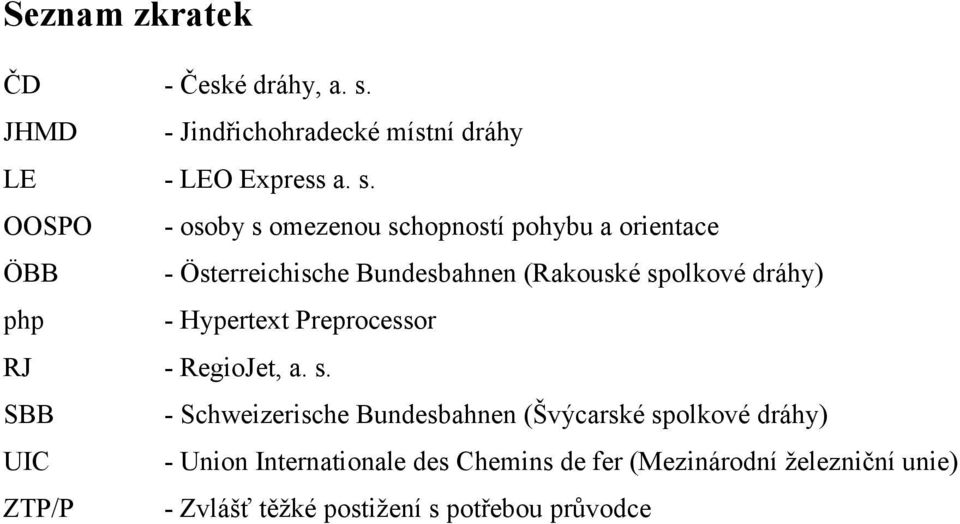 Seznam zkratek

ČD - České dráhy, a. s.

JHMD - Jindřichohradecké místní dráhy

LE - LEO Express a. s.

OOSPO - osoby s omezenou schopností pohybu a orientace

ÖBB - Österreichische Bundesbahnen (Rakouské spolkové dráhy)

php - Hypertext Preprocessor

RJ - RegioJet, a. s.

SBB - Schweizerische Bundesbahnen (Švýcarské spolkové dráhy)

UIC - Union Internationale des Chemins de fer (Mezinárodní železniční unie)

ZTP/P - Zvlášť těžké postižení s potřebou průvodce